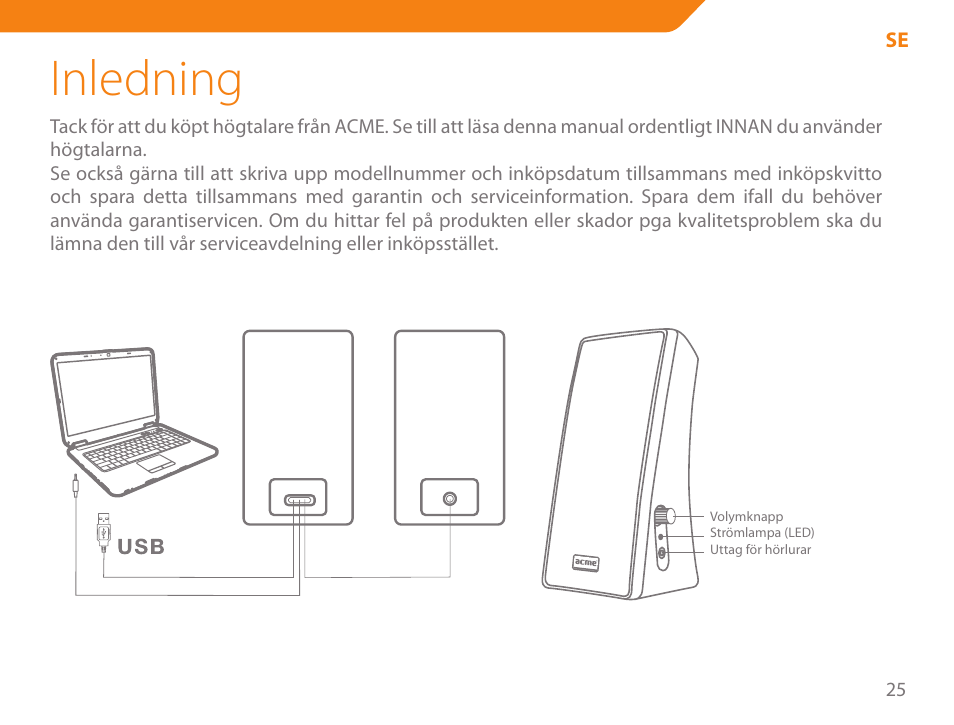 SE

Inledning

Tack för att du köpt högtalare från ACME. Se till att läsa denna manual ordentligt INNAN du använder högtalarna.
Se också gärna till att skriva upp modellnummer och inköpsdatum tillsammans med inköpskvitto och spara detta tillsammans med garantin och serviceinformation. Spara dem ifall du behöver använda garantiservicen. Om du hittar fel på produkten eller skador pga kvalitetsproblem ska du lämna den till vår serviceavdelning eller inköpsstället.

USB

acme

Volymknapp
Strömlampa (LED)
Uttag för hörlurar

25